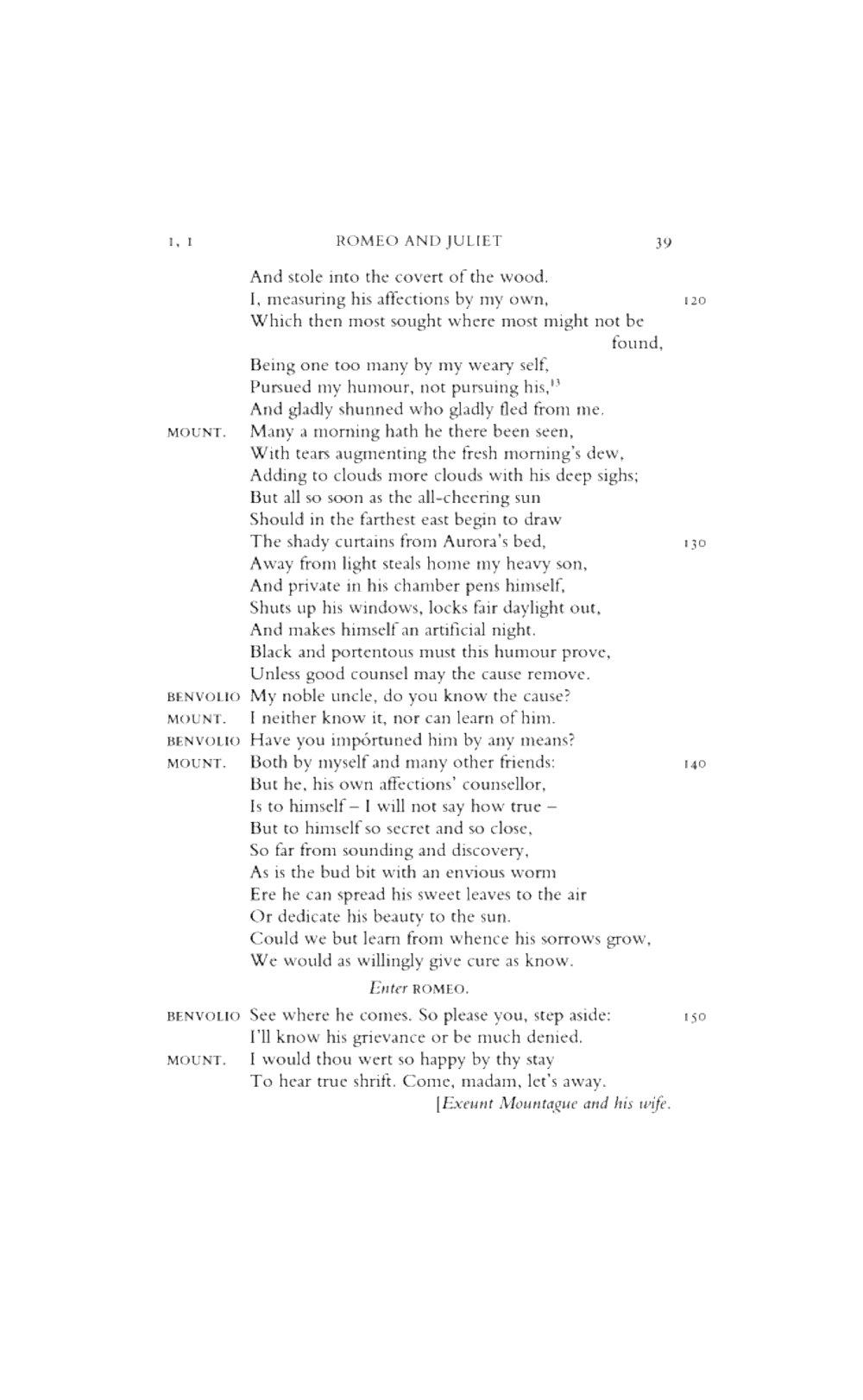 1, 1 ROMEO AND JULIET 39

And stole into the covert of the wood.
I, measuring his affections by my own, 120
Which then most sought where most might not be found,
Being one too many by my weary self,
Pursued my humour, not pursuing his,$^{13}$
And gladly shunned who gladly fled from me.

MOUNT. Many a morning hath he there been seen,
With tears augmenting the fresh morning's dew,
Adding to clouds more clouds with his deep sighs;
But all so soon as the all-cheering sun
Should in the farthest east begin to draw
The shady curtains from Aurora's bed, 130
Away from light steals home my heavy son,
And private in his chamber pens himself,
Shuts up his windows, locks fair daylight out,
And makes himself an artificial night.
Black and portentous must this humour prove,
Unless good counsel may the cause remove.

BENVOLIO My noble uncle, do you know the cause?

MOUNT. I neither know it, nor can learn of him.

BENVOLIO Have you impórtuned him by any means?

MOUNT. Both by myself and many other friends: 140
But he, his own affections' counsellor,
Is to himself – I will not say how true –
But to himself so secret and so close,
So far from sounding and discovery,
As is the bud bit with an envious worm
Ere he can spread his sweet leaves to the air
Or dedicate his beauty to the sun.
Could we but learn from whence his sorrows grow,
We would as willingly give cure as know.

Enter ROMEO.

BENVOLIO See where he comes. So please you, step aside: 150
I'll know his grievance or be much denied.

MOUNT. I would thou wert so happy by thy stay
To hear true shrift. Come, madam, let's away.
[Exeunt Mountague and his wife.